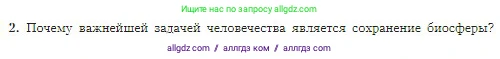 Ищите нас по запросу allgdz.com

2. Почему важнейшей задачей человечества является сохранение биосферы?

allgdz com / аллгдз ком / аллгдз com